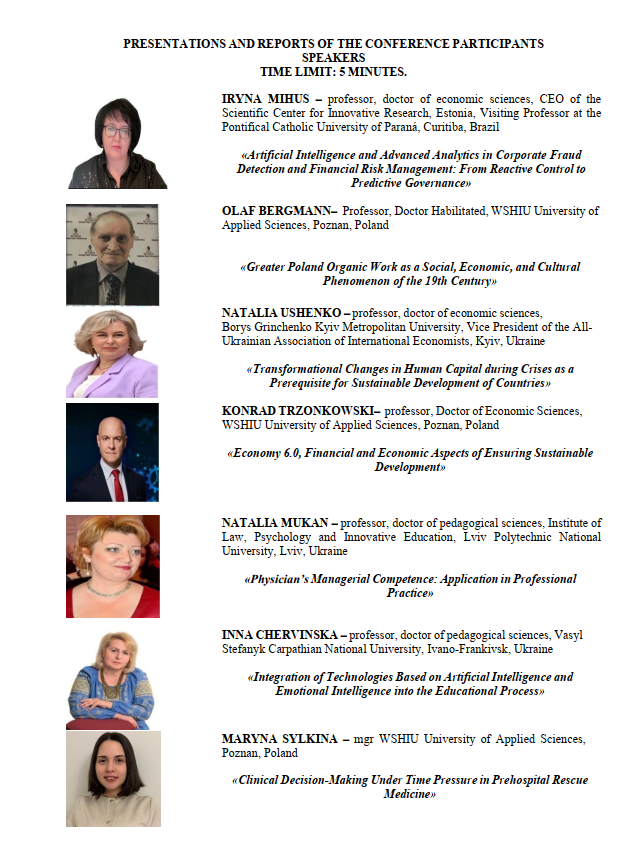 PRESENTATIONS AND REPORTS OF THE CONFERENCE PARTICIPANTS
SPEAKERS
TIME LIMIT: 5 MINUTES.

IRYNA MIHUS – professor, doctor of economic sciences, CEO of the Scientific Center for Innovative Research, Estonia, Visiting Professor at the Pontifical Catholic University of Paraná, Curitiba, Brazil

«Artificial Intelligence and Advanced Analytics in Corporate Fraud Detection and Financial Risk Management: From Reactive Control to Predictive Governance»

OLAF BERGMANN– Professor, Doctor Habilitated, WSHIU University of Applied Sciences, Poznan, Poland

«Greater Poland Organic Work as a Social, Economic, and Cultural Phenomenon of the 19th Century»

NATALIA USHENKO – professor, doctor of economic sciences, Borys Grinchenko Kyiv Metropolitan University, Vice President of the All-Ukrainian Association of International Economists, Kyiv, Ukraine

«Transformational Changes in Human Capital during Crises as a Prerequisite for Sustainable Development of Countries»

KONRAD TRZONKOWSKI– professor, Doctor of Economic Sciences, WSHIU University of Applied Sciences, Poznan, Poland

«Economy 6.0, Financial and Economic Aspects of Ensuring Sustainable Development»

NATALIA MUKAN – professor, doctor of pedagogical sciences, Institute of Law, Psychology and Innovative Education, Lviv Polytechnic National University, Lviv, Ukraine

«Physician's Managerial Competence: Application in Professional Practice»

INNA CHERVINSKA – professor, doctor of pedagogical sciences, Vasyl Stefanyk Carpathian National University, Ivano-Frankivsk, Ukraine

«Integration of Technologies Based on Artificial Intelligence and Emotional Intelligence into the Educational Process»

MARYNA SYLKINA – mgr WSHIU University of Applied Sciences, Poznan, Poland

«Clinical Decision-Making Under Time Pressure in Prehospital Rescue Medicine»